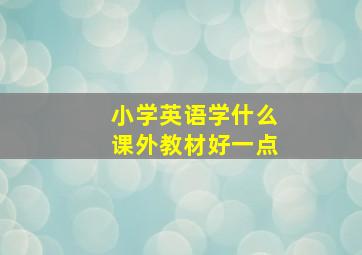 小学英语学什么
课外教材好一点